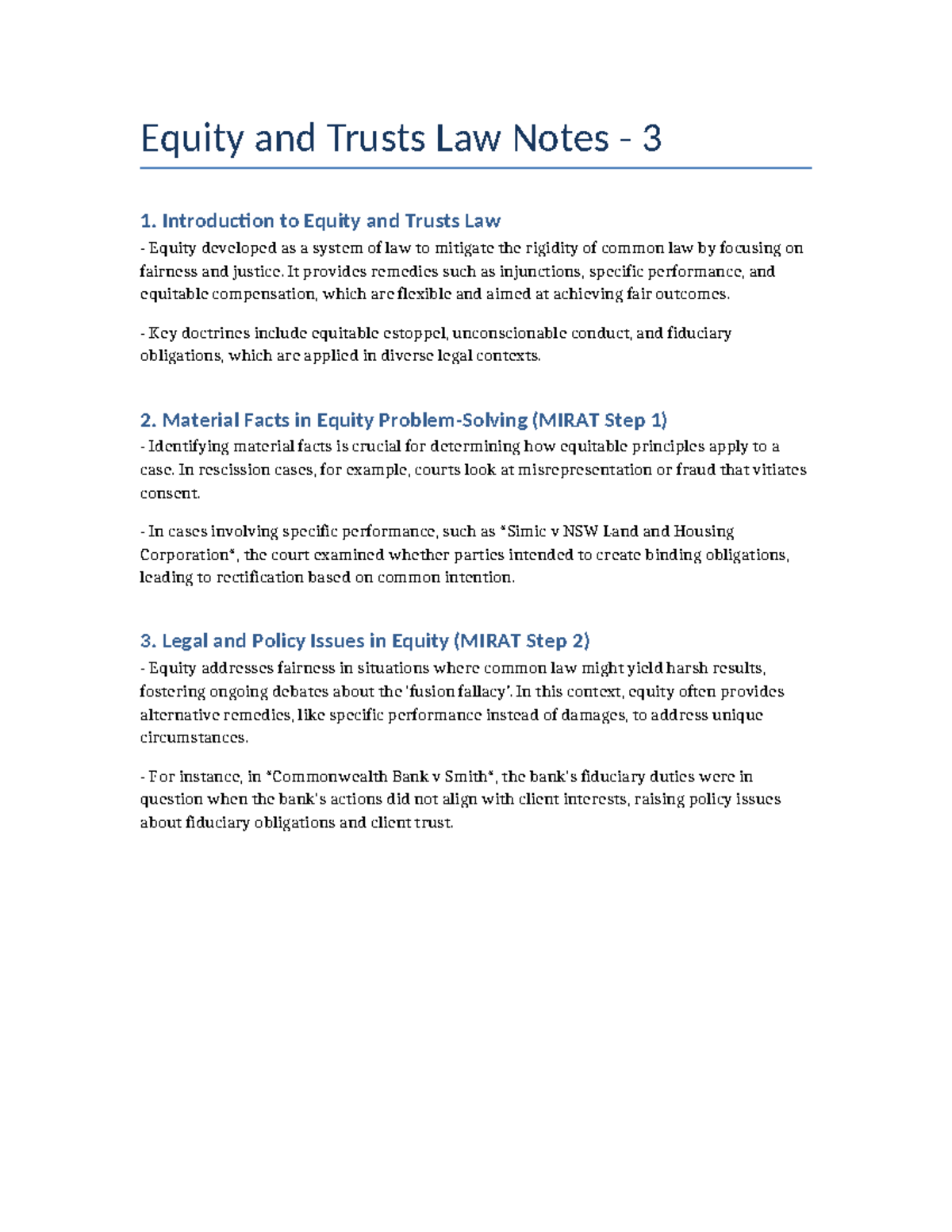 Equity and Trusts Law Notes - 3

1. Introduction to Equity and Trusts Law

- Equity developed as a system of law to mitigate the rigidity of common law by focusing on fairness and justice. It provides remedies such as injunctions, specific performance, and equitable compensation, which are flexible and aimed at achieving fair outcomes.

- Key doctrines include equitable estoppel, unconscionable conduct, and fiduciary obligations, which are applied in diverse legal contexts.

2. Material Facts in Equity Problem-Solving (MIRAT Step 1)

- Identifying material facts is crucial for determining how equitable principles apply to a case. In rescission cases, for example, courts look at misrepresentation or fraud that vitiates consent.

- In cases involving specific performance, such as *Simic v NSW Land and Housing Corporation*, the court examined whether parties intended to create binding obligations, leading to rectification based on common intention.

3. Legal and Policy Issues in Equity (MIRAT Step 2)

- Equity addresses fairness in situations where common law might yield harsh results, fostering ongoing debates about the 'fusion fallacy'. In this context, equity often provides alternative remedies, like specific performance instead of damages, to address unique circumstances.

- For instance, in *Commonwealth Bank v Smith*, the bank's fiduciary duties were in question when the bank's actions did not align with client interests, raising policy issues about fiduciary obligations and client trust.